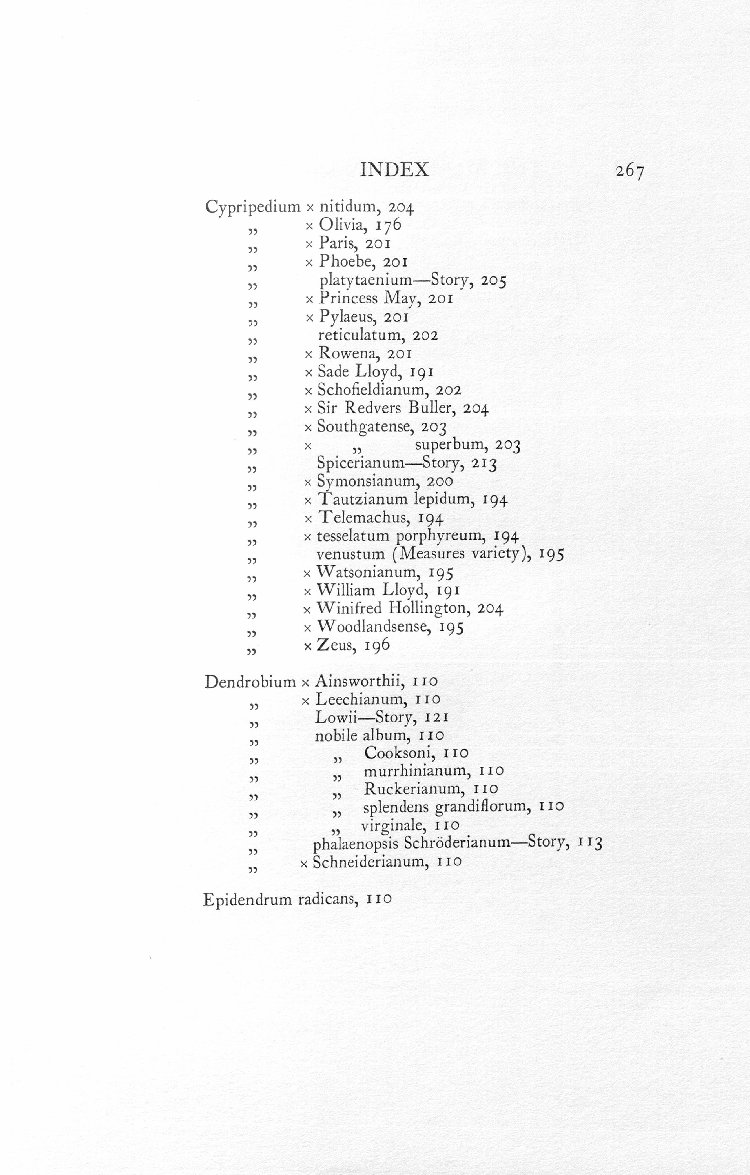 INDEX 267

Cypripedium × nitidum, 204
" × Olivia, 176
" × Paris, 201
" × Phoebe, 201
" platytaenium—Story, 205
" × Princess May, 201
" × Pylaeus, 201
" reticulatum, 202
" × Rowena, 201
" × Sade Lloyd, 191
" × Schofieldianum, 202
" × Sir Redvers Buller, 204
" × Southgatense, 203
" × " superbum, 203
" Spicerianum—Story, 213
" × Symonsianum, 200
" × Tautzianum lepidum, 194
" × Telemachus, 194
" × tesselatum porphyreum, 194
" venustum (Measures variety), 195
" × Watsonianum, 195
" × William Lloyd, 191
" × Winifred Hollington, 204
" × Woodlandsense, 195
" × Zeus, 196

Dendrobium × Ainsworthii, 110
" × Leechianum, 110
" Lowii—Story, 121
" nobile album, 110
" " Cooksoni, 110
" " murrhinianum, 110
" " Ruckerianum, 110
" " splendens grandiflorum, 110
" " virginale, 110
" phalaenopsis Schröderianum—Story, 113
" × Schneiderianum, 110

Epidendrum radicans, 110